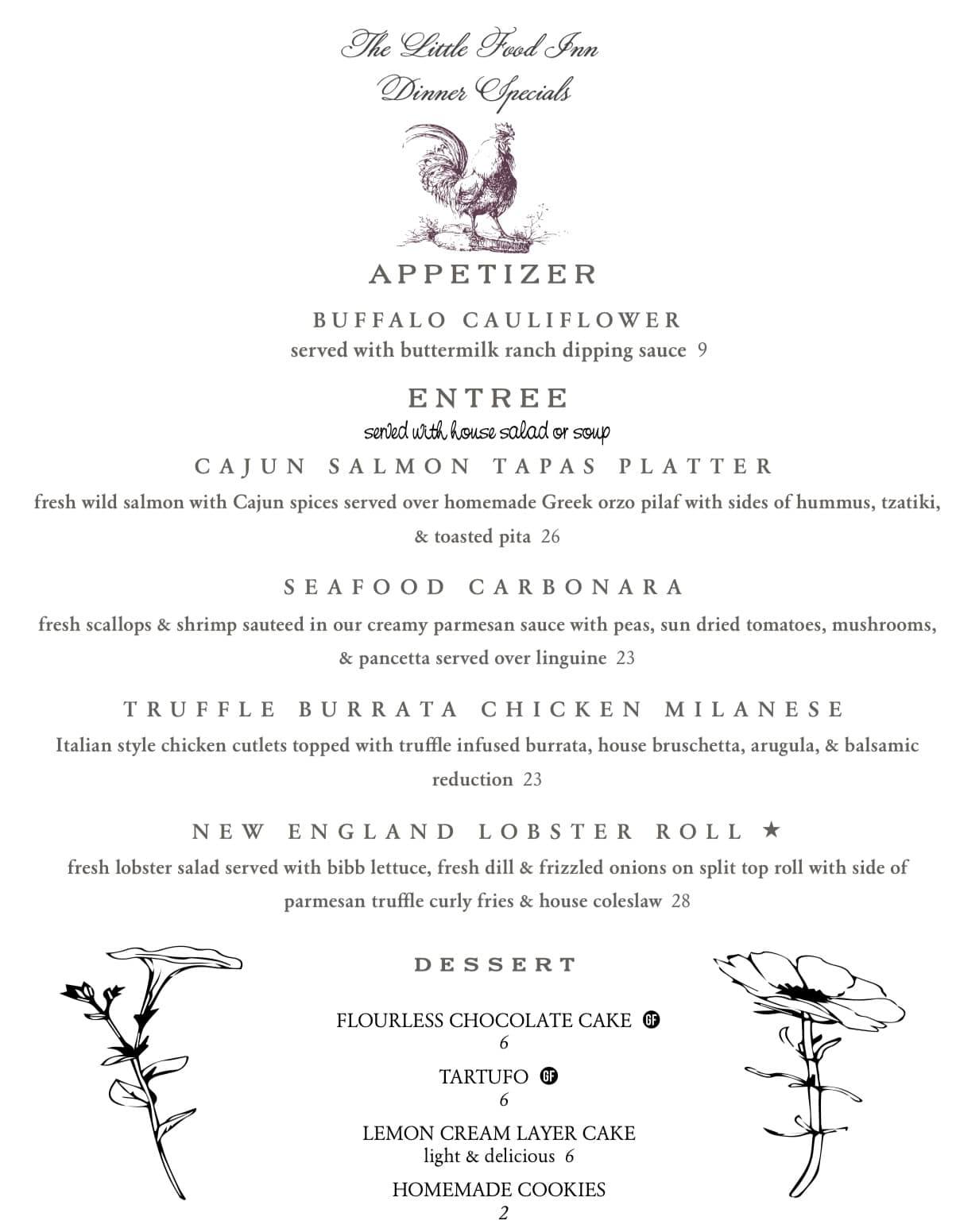 The Little Food Inn
Dinner Specials

APPETIZER

BUFFALO CAULIFLOWER
served with buttermilk ranch dipping sauce 9

ENTREE
served with house salad or soup

CAJUN SALMON TAPAS PLATTER
fresh wild salmon with Cajun spices served over homemade Greek orzo pilaf with sides of hummus, tzatiki, & toasted pita 26

SEAFOOD CARBONARA
fresh scallops & shrimp sauteed in our creamy parmesan sauce with peas, sun dried tomatoes, mushrooms, & pancetta served over linguine 23

TRUFFLE BURRATA CHICKEN MILANESE
Italian style chicken cutlets topped with truffle infused burrata, house bruschetta, arugula, & balsamic reduction 23

NEW ENGLAND LOBSTER ROLL ★
fresh lobster salad served with bibb lettuce, fresh dill & frizzled onions on split top roll with side of parmesan truffle curly fries & house coleslaw 28

DESSERT

FLOURLESS CHOCOLATE CAKE GF
6

TARTUFO GF
6

LEMON CREAM LAYER CAKE
light & delicious 6

HOMEMADE COOKIES
2